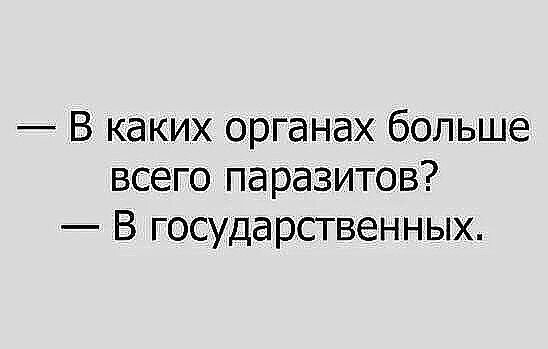 — В каких органах больше всего паразитов?
— В государственных.